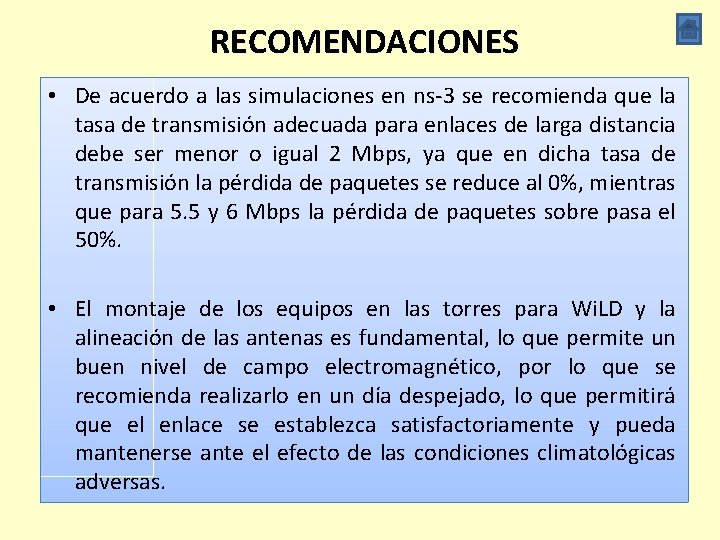 RECOMENDACIONES

• De acuerdo a las simulaciones en ns-3 se recomienda que la tasa de transmisión adecuada para enlaces de larga distancia debe ser menor o igual 2 Mbps, ya que en dicha tasa de transmisión la pérdida de paquetes se reduce al 0%, mientras que para 5.5 y 6 Mbps la pérdida de paquetes sobre pasa el 50%.

• El montaje de los equipos en las torres para WiLD y la alineación de las antenas es fundamental, lo que permite un buen nivel de campo electromagnético, por lo que se recomienda realizarlo en un día despejado, lo que permitirá que el enlace se establezca satisfactoriamente y pueda mantenerse ante el efecto de las condiciones climatológicas adversas.